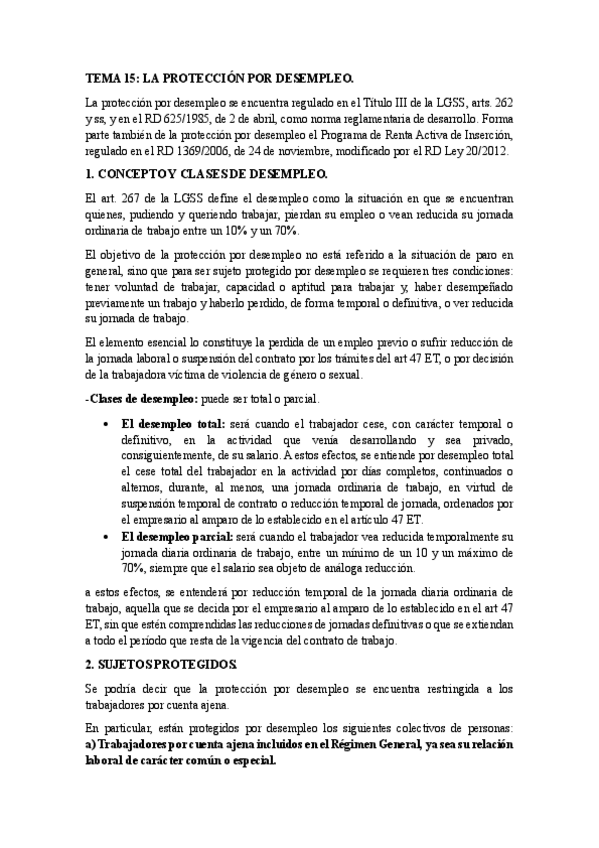 TEMA 15: LA PROTECCIÓN POR DESEMPLEO.

La protección por desempleo se encuentra regulado en el Título III de la LGSS, arts. 262 y ss, y en el RD 625/1985, de 2 de abril, como norma reglamentaria de desarrollo. Forma parte también de la protección por desempleo el Programa de Renta Activa de Inserción, regulado en el RD 1369/2006, de 24 de noviembre, modificado por el RD Ley 20/2012.

1. CONCEPTO Y CLASES DE DESEMPLEO.

El art. 267 de la LGSS define el desempleo como la situación en que se encuentran quienes, pudiendo y queriendo trabajar, pierdan su empleo o vean reducida su jornada ordinaria de trabajo entre un 10% y un 70%.

El objetivo de la protección por desempleo no está referido a la situación de paro en general, sino que para ser sujeto protegido por desempleo se requieren tres condiciones: tener voluntad de trabajar, capacidad o aptitud para trabajar y, haber desempeñado previamente un trabajo y haberlo perdido, de forma temporal o definitiva, o ver reducida su jornada de trabajo.

El elemento esencial lo constituye la perdida de un empleo previo o sufrir reducción de la jornada laboral o suspensión del contrato por los trámites del art 47 ET, o por decisión de la trabajadora víctima de violencia de género o sexual.

-Clases de desempleo: puede ser total o parcial.

• El desempleo total: será cuando el trabajador cese, con carácter temporal o definitivo, en la actividad que venía desarrollando y sea privado, consiguientemente, de su salario. A estos efectos, se entiende por desempleo total el cese total del trabajador en la actividad por días completos, continuados o alternos, durante, al menos, una jornada ordinaria de trabajo, en virtud de suspensión temporal de contrato o reducción temporal de jornada, ordenados por el empresario al amparo de lo establecido en el artículo 47 ET.

• El desempleo parcial: será cuando el trabajador vea reducida temporalmente su jornada diaria ordinaria de trabajo, entre un mínimo de un 10 y un máximo de 70%, siempre que el salario sea objeto de análoga reducción.

a estos efectos, se entenderá por reducción temporal de la jornada diaria ordinaria de trabajo, aquella que se decida por el empresario al amparo de lo establecido en el art 47 ET, sin que estén comprendidas las reducciones de jornadas definitivas o que se extiendan a todo el período que resta de la vigencia del contrato de trabajo.

2. SUJETOS PROTEGIDOS.

Se podría decir que la protección por desempleo se encuentra restringida a los trabajadores por cuenta ajena.

En particular, están protegidos por desempleo los siguientes colectivos de personas:
a) Trabajadores por cuenta ajena incluidos en el Régimen General, ya sea su relación laboral de carácter común o especial.